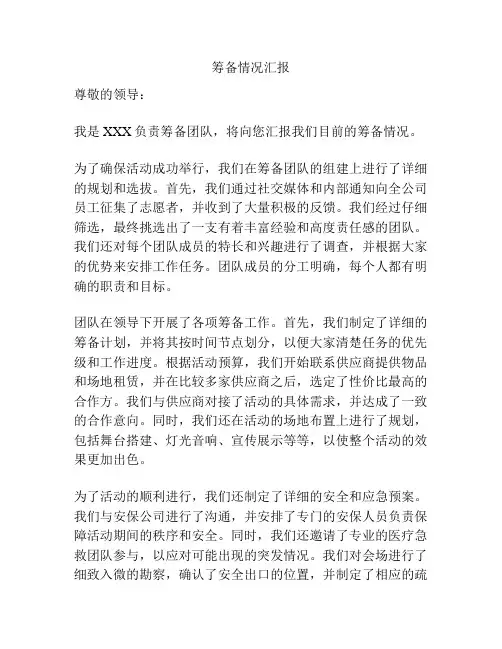 筹备情况汇报

尊敬的领导：

我是 XXX 负责筹备团队，将向您汇报我们目前的筹备情况。

为了确保活动成功举行，我们在筹备团队的组建上进行了详细的规划和选拔。首先，我们通过社交媒体和内部通知向全公司员工征集了志愿者，并收到了大量积极的反馈。我们经过仔细筛选，最终挑选出了一支有着丰富经验和高度责任感的团队。我们还对每个团队成员的特长和兴趣进行了调查，并根据大家的优势来安排工作任务。团队成员的分工明确，每个人都有明确的职责和目标。

团队在领导下开展了各项筹备工作。首先，我们制定了详细的筹备计划，并将其按时间节点划分，以便大家清楚任务的优先级和工作进度。根据活动预算，我们开始联系供应商提供物品和场地租赁，并在比较多家供应商之后，选定了性价比最高的合作方。我们与供应商对接了活动的具体需求，并达成了一致的合作意向。同时，我们还在活动的场地布置上进行了规划，包括舞台搭建、灯光音响、宣传展示等等，以使整个活动的效果更加出色。

为了活动的顺利进行，我们还制定了详细的安全和应急预案。我们与安保公司进行了沟通，并安排了专门的安保人员负责保障活动期间的秩序和安全。同时，我们还邀请了专业的医疗急救团队参与，以应对可能出现的突发情况。我们对会场进行了细致入微的勘察，确认了安全出口的位置，并制定了相应的疏